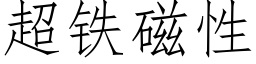 超铁磁性